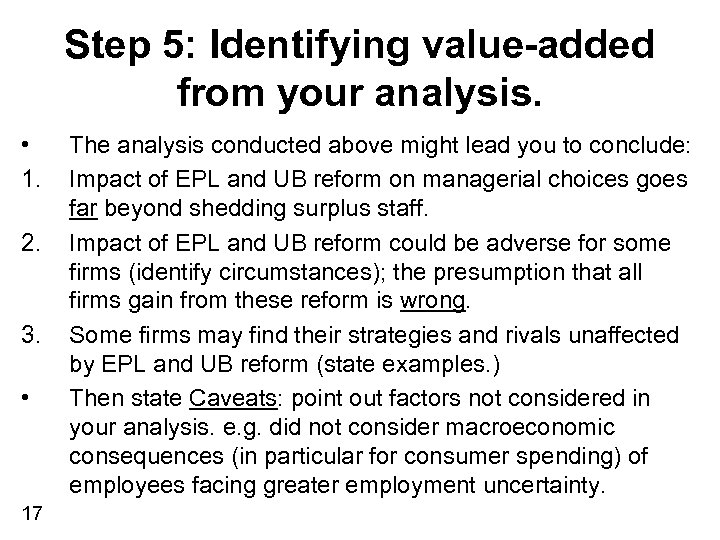 Step 5: Identifying value-added from your analysis.

• The analysis conducted above might lead you to conclude:

1. Impact of EPL and UB reform on managerial choices goes far beyond shedding surplus staff.

2. Impact of EPL and UB reform could be adverse for some firms (identify circumstances); the presumption that all firms gain from these reform is wrong.

3. Some firms may find their strategies and rivals unaffected by EPL and UB reform (state examples.)

• Then state Caveats: point out factors not considered in your analysis. e.g. did not consider macroeconomic consequences (in particular for consumer spending) of employees facing greater employment uncertainty.

17